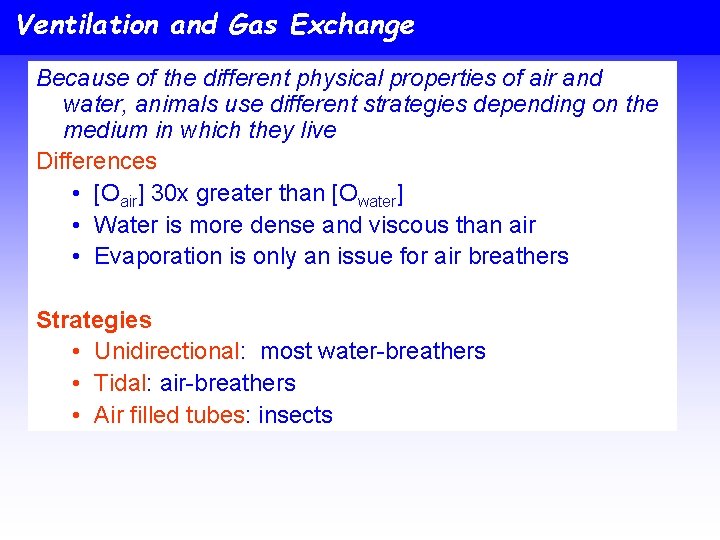 Ventilation and Gas Exchange

Because of the different physical properties of air and water, animals use different strategies depending on the medium in which they live

Differences
• $[O_{air}]$ 30x greater than $[O_{water}]$
• Water is more dense and viscous than air
• Evaporation is only an issue for air breathers

Strategies
• Unidirectional: most water-breathers
• Tidal: air-breathers
• Air filled tubes: insects